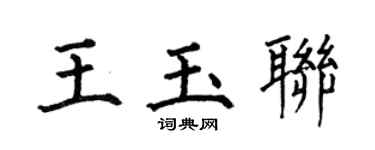 王玉聯

词典网